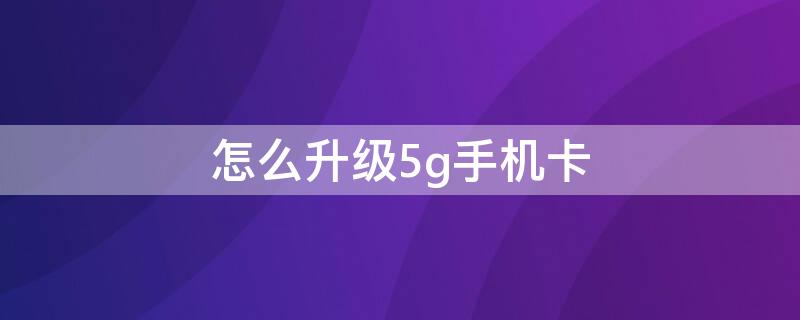 怎么升级5g手机卡